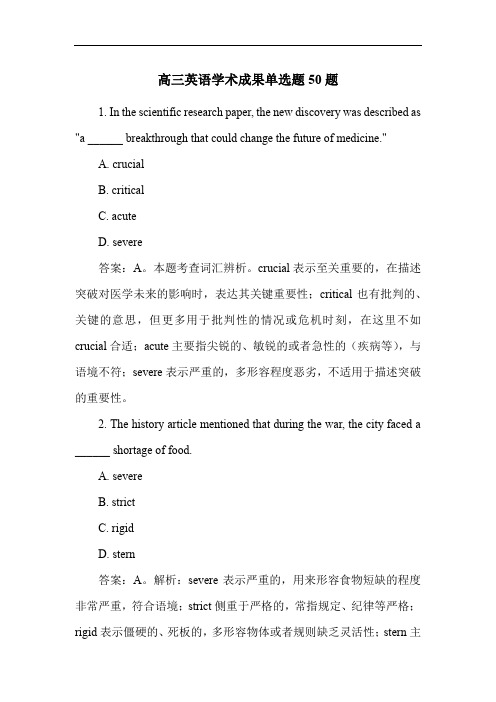 高三英语学术成果单选题 50 题

1. In the scientific research paper, the new discovery was described as "a ______ breakthrough that could change the future of medicine."

A. crucial

B. critical

C. acute

D. severe

答案：A。本题考查词汇辨析。crucial 表示至关重要的，在描述突破对医学未来的影响时，表达其关键重要性；critical 也有批判的、关键的意思，但更多用于批判性的情况或危机时刻，在这里不如 crucial 合适；acute 主要指尖锐的、敏锐的或者急性的（疾病等），与语境不符；severe 表示严重的，多形容程度恶劣，不适用于描述突破的重要性。

2. The history article mentioned that during the war, the city faced a ______ shortage of food.

A. severe

B. strict

C. rigid

D. stern

答案：A。解析：severe 表示严重的，用来形容食物短缺的程度非常严重，符合语境；strict 侧重于严格的，常指规定、纪律等严格；rigid 表示僵硬的、死板的，多形容物体或者规则缺乏灵活性；stern 主